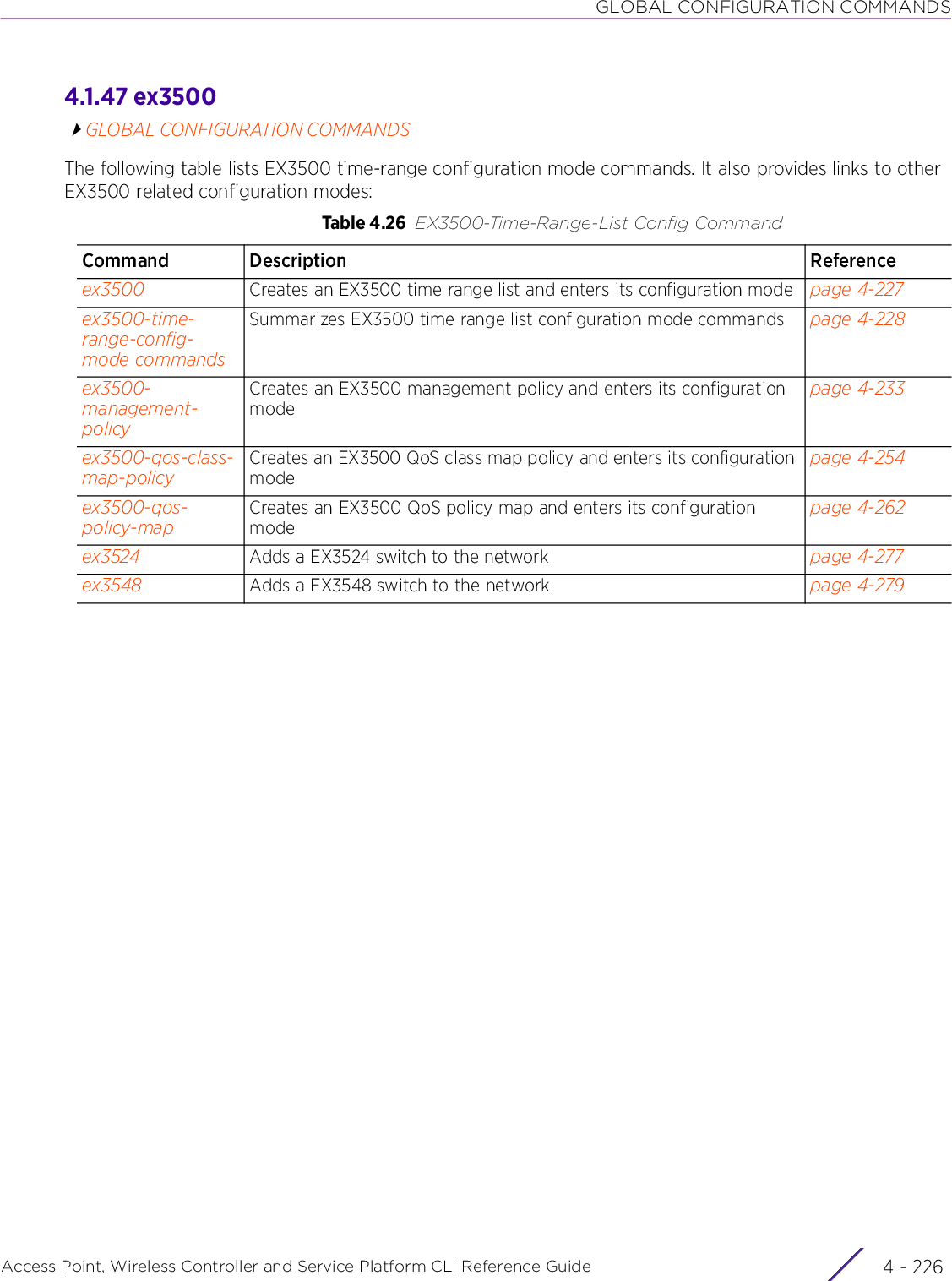 GLOBAL CONFIGURATION COMMANDS

4.1.47 ex3500

GLOBAL CONFIGURATION COMMANDS

The following table lists EX3500 time-range configuration mode commands. It also provides links to other EX3500 related configuration modes:

Table 4.26 EX3500-Time-Range-List Config Command

| Command | Description | Reference |
|---|---|---|
| ex3500 | Creates an EX3500 time range list and enters its configuration mode | page 4-227 |
| ex3500-time-range-config-mode commands | Summarizes EX3500 time range list configuration mode commands | page 4-228 |
| ex3500-management-policy | Creates an EX3500 management policy and enters its configuration mode | page 4-233 |
| ex3500-qos-class-map-policy | Creates an EX3500 QoS class map policy and enters its configuration mode | page 4-254 |
| ex3500-qos-policy-map | Creates an EX3500 QoS policy map and enters its configuration mode | page 4-262 |
| ex3524 | Adds a EX3524 switch to the network | page 4-277 |
| ex3548 | Adds a EX3548 switch to the network | page 4-279 |

Access Point, Wireless Controller and Service Platform CLI Reference Guide

4 - 226